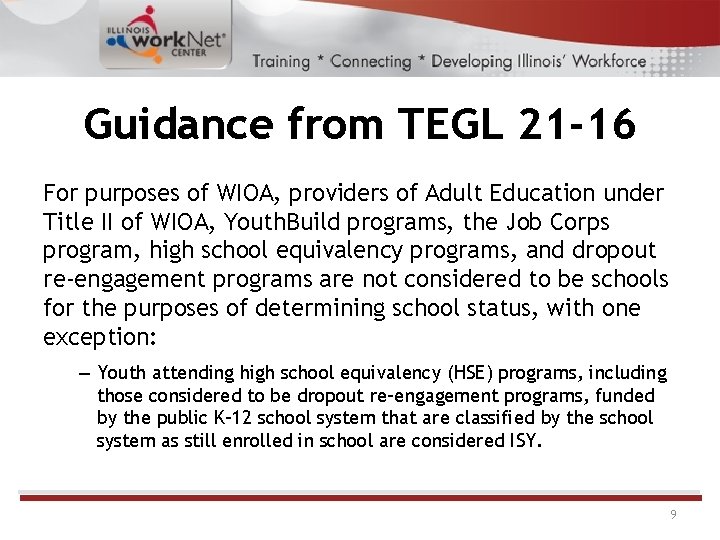 ILLINOIS workNet CENTER

Training * Connecting * Developing Illinois' Workforce

Guidance from TEGL 21-16

For purposes of WIOA, providers of Adult Education under Title II of WIOA, YouthBuild programs, the Job Corps program, high school equivalency programs, and dropout re-engagement programs are not considered to be schools for the purposes of determining school status, with one exception:

– Youth attending high school equivalency (HSE) programs, including those considered to be dropout re-engagement programs, funded by the public K-12 school system that are classified by the school system as still enrolled in school are considered ISY.

9